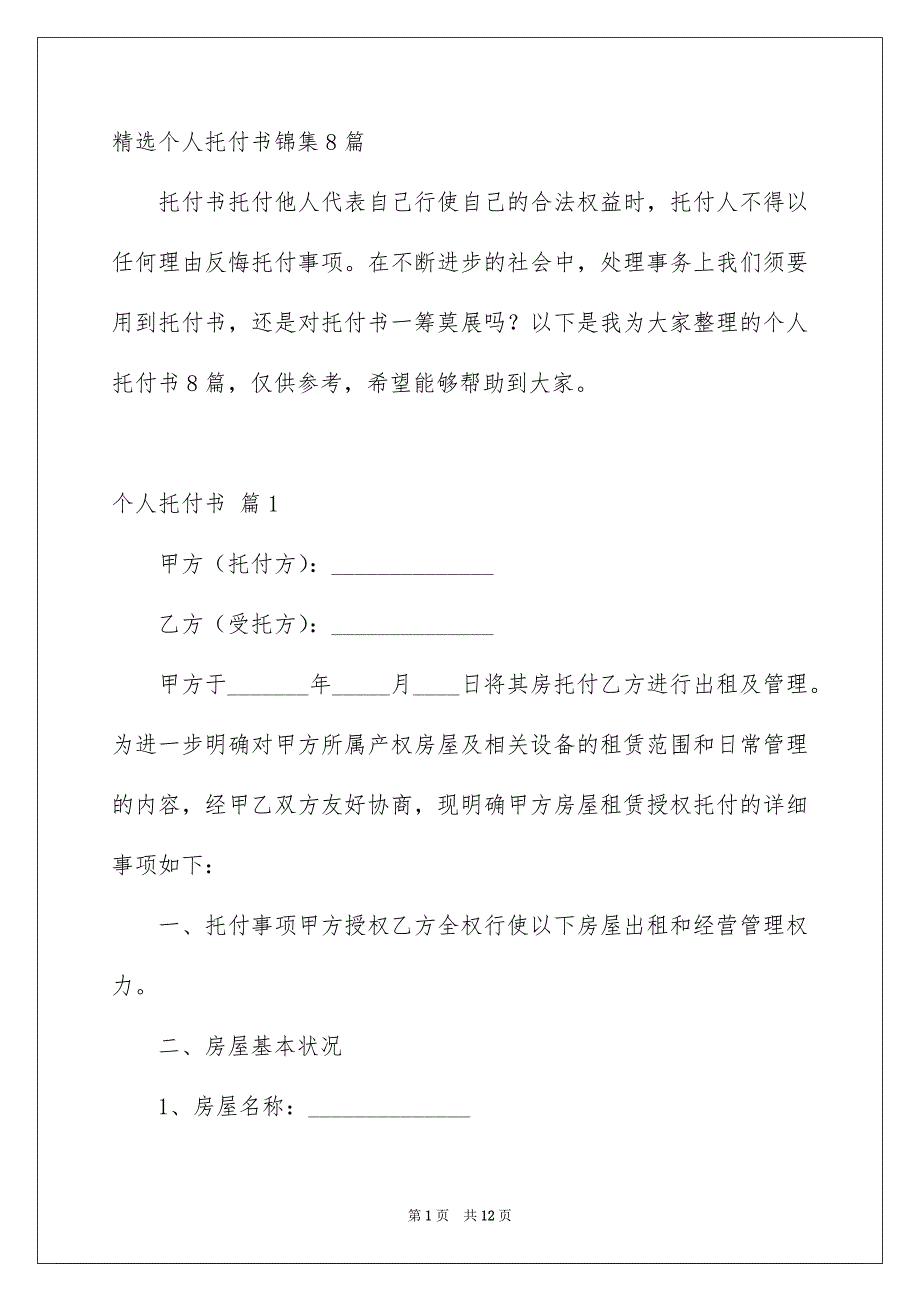 精选个人托付书锦集8篇

托付书托付他人代表自己行使自己的合法权益时，托付人不得以任何理由反悔托付事项。在不断进步的社会中，处理事务上我们须要用到托付书，还是对托付书一筹莫展吗？以下是我为大家整理的个人托付书8篇，仅供参考，希望能够帮助到大家。

个人托付书 篇1

甲方（托付方）：______________

乙方（受托方）：______________

甲方于_______年_____月____日将其房托付乙方进行出租及管理。为进一步明确对甲方所属产权房屋及相关设备的租赁范围和日常管理的内容，经甲乙双方友好协商，现明确甲方房屋租赁授权托付的详细事项如下：

一、托付事项甲方授权乙方全权行使以下房屋出租和经营管理权力。

二、房屋基本状况

1、房屋名称：______________

第1页 共12页